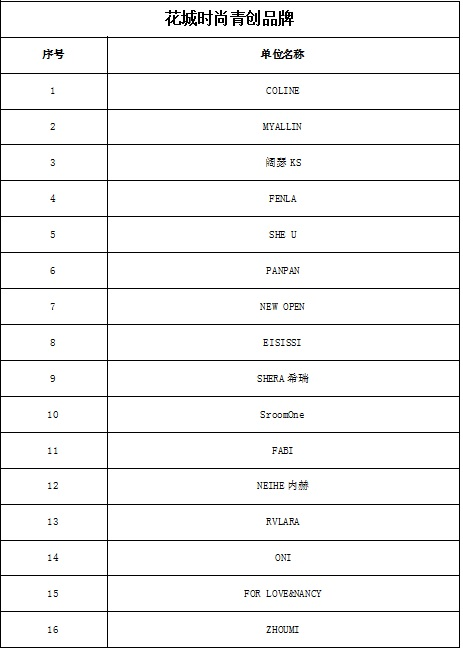 花城时尚青创品牌

| 序号 | 单位名称 |
|---|---|
| 1 | COLINE |
| 2 | MYALLIN |
| 3 | 阔瑟 KS |
| 4 | FENLA |
| 5 | SHE U |
| 6 | PANPAN |
| 7 | NEW OPEN |
| 8 | EISISSI |
| 9 | SHERA 希瑞 |
| 10 | SroomOne |
| 11 | FABI |
| 12 | NEIHE 内赫 |
| 13 | RVLARA |
| 14 | ONI |
| 15 | FOR LOVE&NANCY |
| 16 | ZHOUMI |